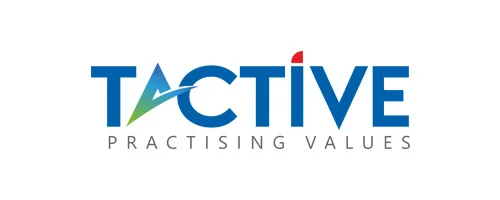 TACTIVE
PRACTISING VALUES